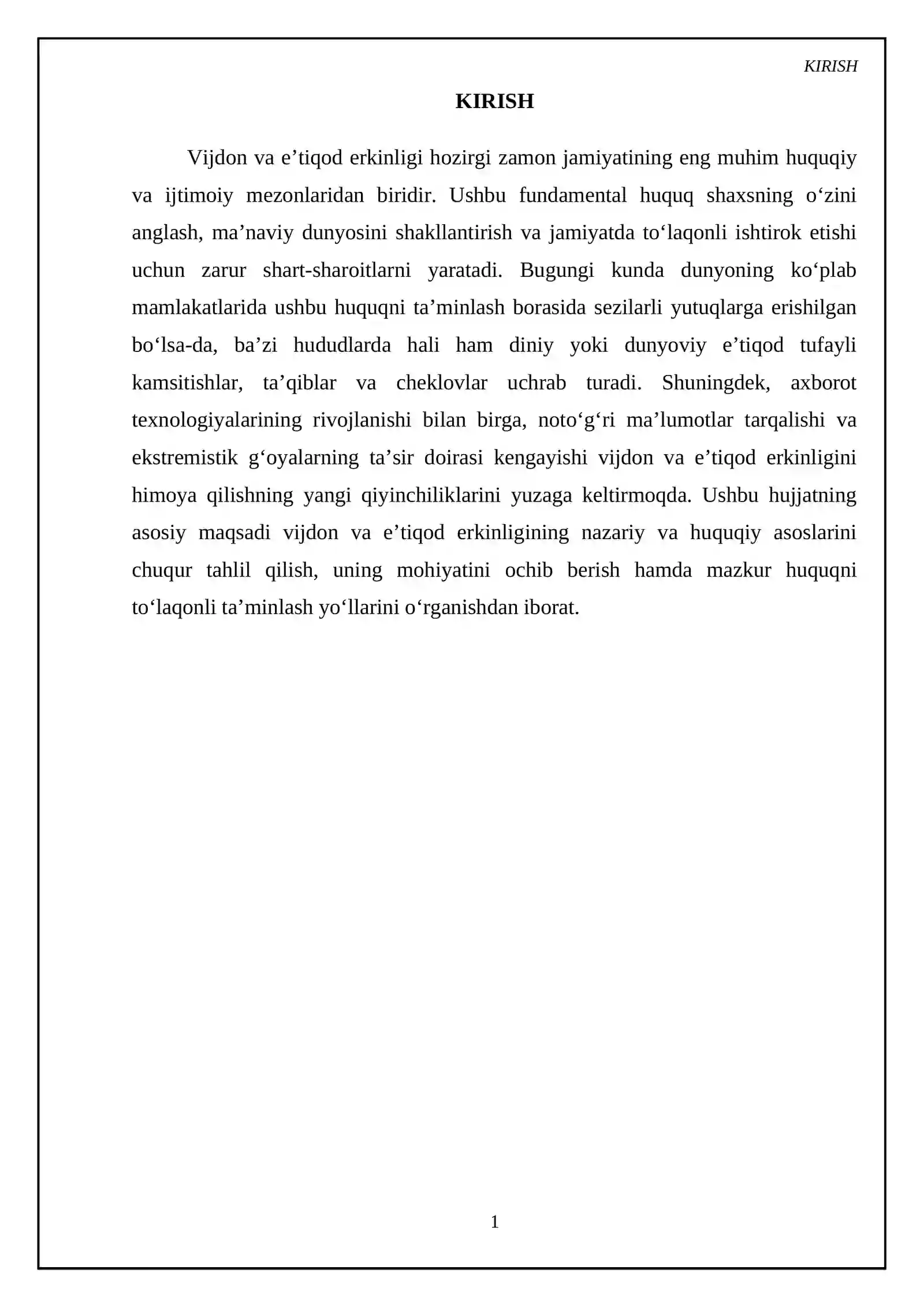 KIRISH

KIRISH

Vijdon va e'tiqod erkinligi hozirgi zamon jamiyatining eng muhim huquqiy va ijtimoiy mezonlaridan biridir. Ushbu fundamental huquq shaxsning o'zini anglash, ma'naviy dunyosini shakllantirish va jamiyatda to'laqonli ishtirok etishi uchun zarur shart-sharoitlarni yaratadi. Bugungi kunda dunyoning ko'plab mamlakatlarida ushbu huquqni ta'minlash borasida sezilarli yutuqlarga erishilgan bo'lsa-da, ba'zi hududlarda hali ham diniy yoki dunyoviy e'tiqod tufayli kamsitishlar, ta'qiblar va cheklovlar uchrab turadi. Shuningdek, axborot texnologiyalarining rivojlanishi bilan birga, noto'g'ri ma'lumotlar tarqalishi va ekstremistik g'oyalarning ta'sir doirasi kengayishi vijdon va e'tiqod erkinligini himoya qilishning yangi qiyinchiliklarini yuzaga keltirmoqda. Ushbu hujjatning asosiy maqsadi vijdon va e'tiqod erkinligining nazariy va huquqiy asoslarini chuqur tahlil qilish, uning mohiyatini ochib berish hamda mazkur huquqni to'laqonli ta'minlash yo'llarini o'rganishdan iborat.

1